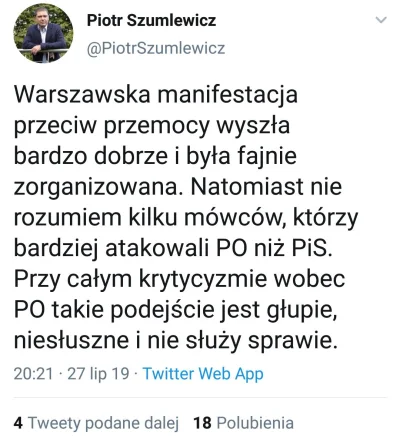 Piotr Szumlewicz
@PiotrSzumlewicz

Warszawska manifestacja przeciw przemocy wyszła bardzo dobrze i była fajnie zorganizowana. Natomiast nie rozumiem kilku mówców, którzy bardziej atakowali PO niż PiS. Przy całym krytycyzmie wobec PO takie podejście jest głupie, niesłuszne i nie służy sprawie.

20:21 · 27 lip 19 · Twitter Web App

4 Tweety podane dalej 18 Polubienia